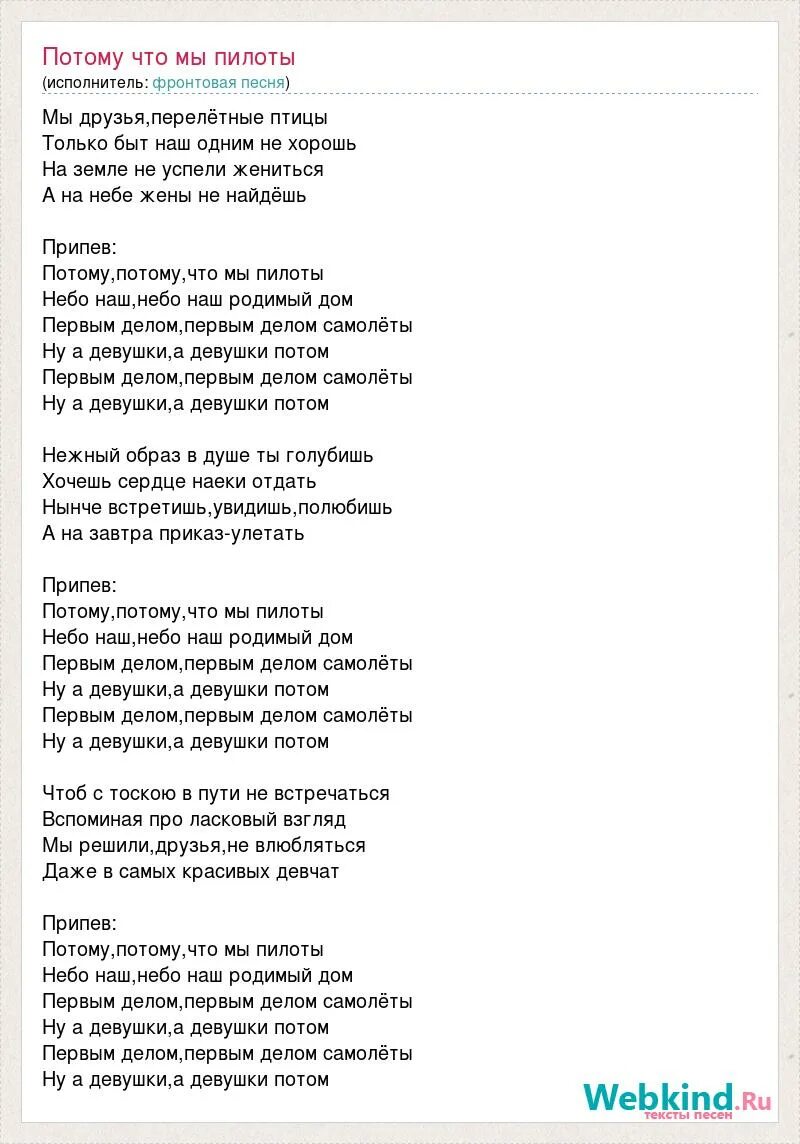 Потому что мы пилоты
(исполнитель: фронтовая песня)

Мы друзья,перелётные птицы
Только быт наш одним не хорошь
На земле не успели жениться
А на небе жены не найдёшь

Припев:
Потому,потому,что мы пилоты
Небо наш,небо наш родимый дом
Первым делом,первым делом самолёты
Ну а девушки,а девушки потом
Первым делом,первым делом самолёты
Ну а девушки,а девушки потом

Нежный образ в душе ты голубишь
Хочешь сердце наеки отдать
Нынче встретишь,увидишь,полюбишь
А на завтра приказ-улетать

Припев:
Потому,потому,что мы пилоты
Небо наш,небо наш родимый дом
Первым делом,первым делом самолёты
Ну а девушки,а девушки потом
Первым делом,первым делом самолёты
Ну а девушки,а девушки потом

Чтоб с тоскою в пути не встречаться
Вспоминая про ласковый взгляд
Мы решили,друзья,не влюбляться
Даже в самых красивых девчат

Припев:
Потому,потому,что мы пилоты
Небо наш,небо наш родимый дом
Первым делом,первым делом самолёты
Ну а девушки,а девушки потом
Первым делом,первым делом самолёты
Ну а девушки,а девушки потом

Webkind.Ru
тексты песен